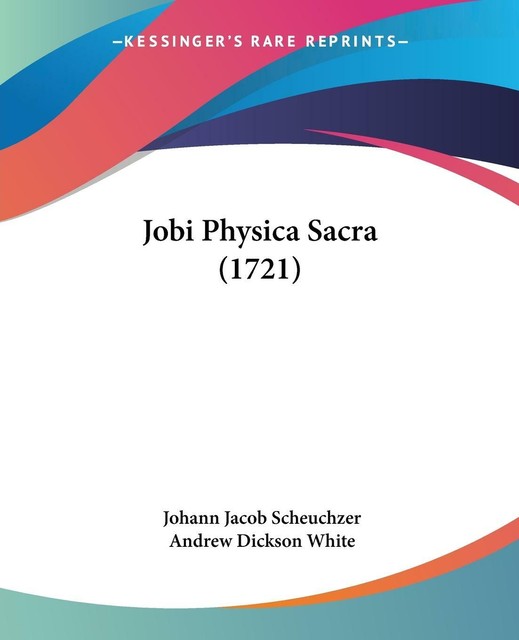 —KESSINGER'S RARE REPRINTS—

Jobi Physica Sacra
(1721)

Johann Jacob Scheuchzer
Andrew Dickson White